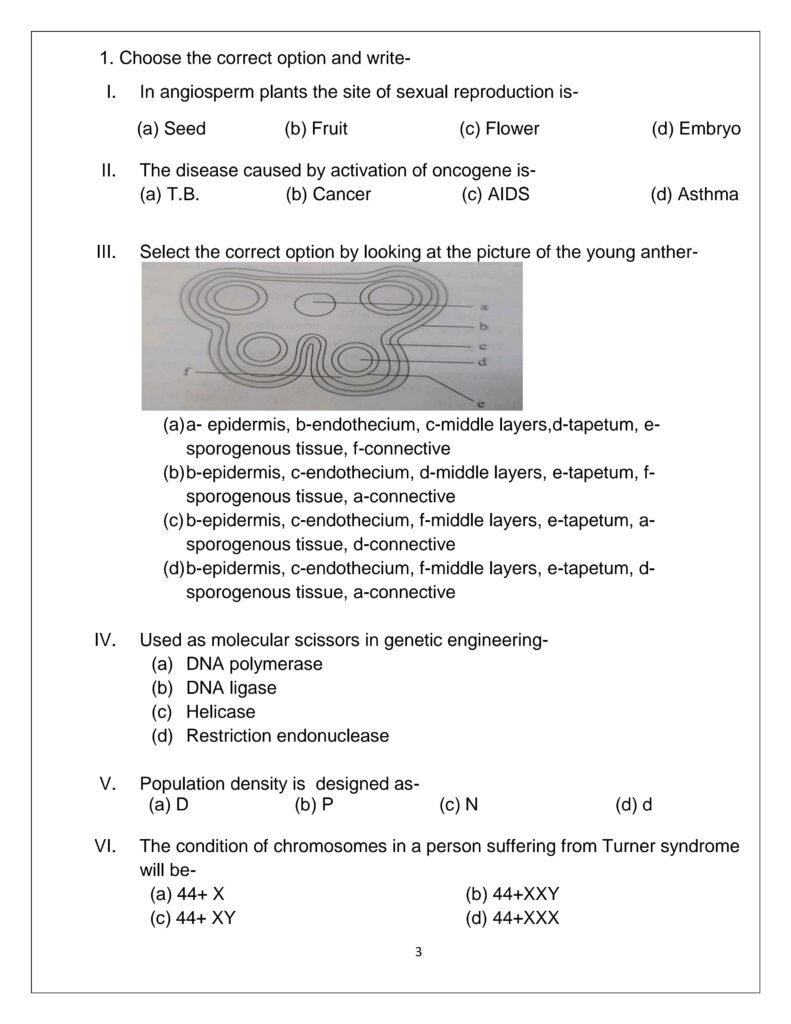 1. Choose the correct option and write-

I. In angiosperm plants the site of sexual reproduction is-
(a) Seed (b) Fruit (c) Flower (d) Embryo

II. The disease caused by activation of oncogene is-
(a) T.B. (b) Cancer (c) AIDS (d) Asthma

III. Select the correct option by looking at the picture of the young anther-

a
b
c
d
f
e

(a) a- epidermis, b-endothecium, c-middle layers,d-tapetum, e-sporogenous tissue, f-connective
(b) b-epidermis, c-endothecium, d-middle layers, e-tapetum, f-sporogenous tissue, a-connective
(c) b-epidermis, c-endothecium, f-middle layers, e-tapetum, a-sporogenous tissue, d-connective
(d) b-epidermis, c-endothecium, f-middle layers, e-tapetum, d-sporogenous tissue, a-connective

IV. Used as molecular scissors in genetic engineering-
(a) DNA polymerase
(b) DNA ligase
(c) Helicase
(d) Restriction endonuclease

V. Population density is designed as-
(a) D (b) P (c) N (d) d

VI. The condition of chromosomes in a person suffering from Turner syndrome will be-
(a) 44+ X (b) 44+XXY
(c) 44+ XY (d) 44+XXX

3